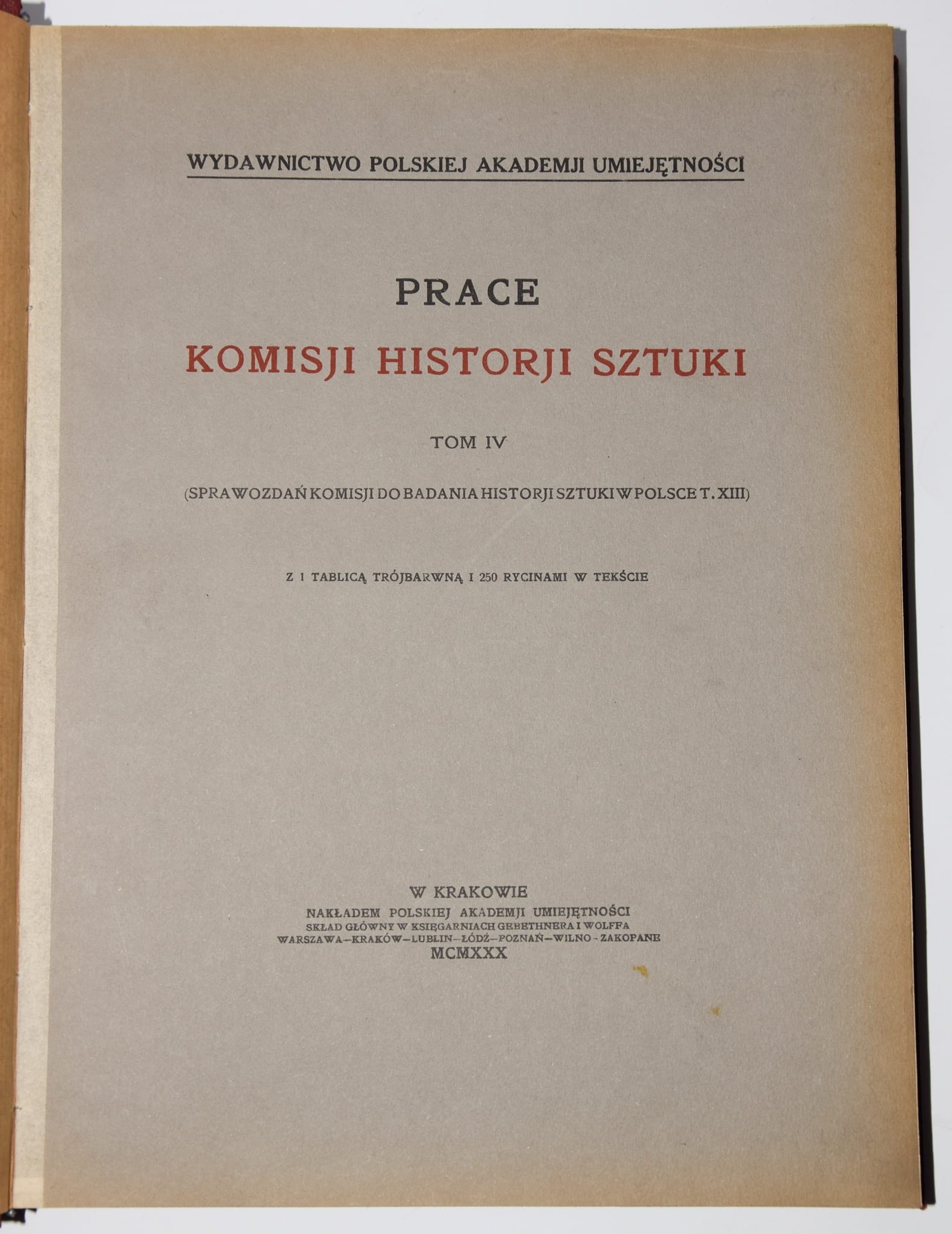 WYDAWNICTWO POLSKIEJ AKADEMJI UMIEJĘTNOŚCI

PRACE
KOMISJI HISTORJI SZTUKI

TOM IV

(SPRAWOZDAŃ KOMISJI DO BADANIA HISTORJI SZTUKI W POLSCE T. XIII)

Z 1 TABLICĄ TRÓJBARWNĄ I 250 RYCINAMI W TEKŚCIE

W KRAKOWIE
NAKŁADEM POLSKIEJ AKADEMJI UMIEJĘTNOŚCI
SKŁAD GŁÓWNY W KSIĘGARNIACH GEBETHNERA I WOLFFA
WARSZAWA—KRAKÓW—LUBLIN—ŁÓDŹ—POZNAŃ—WILNO - ZAKOPANE
MCMXXX